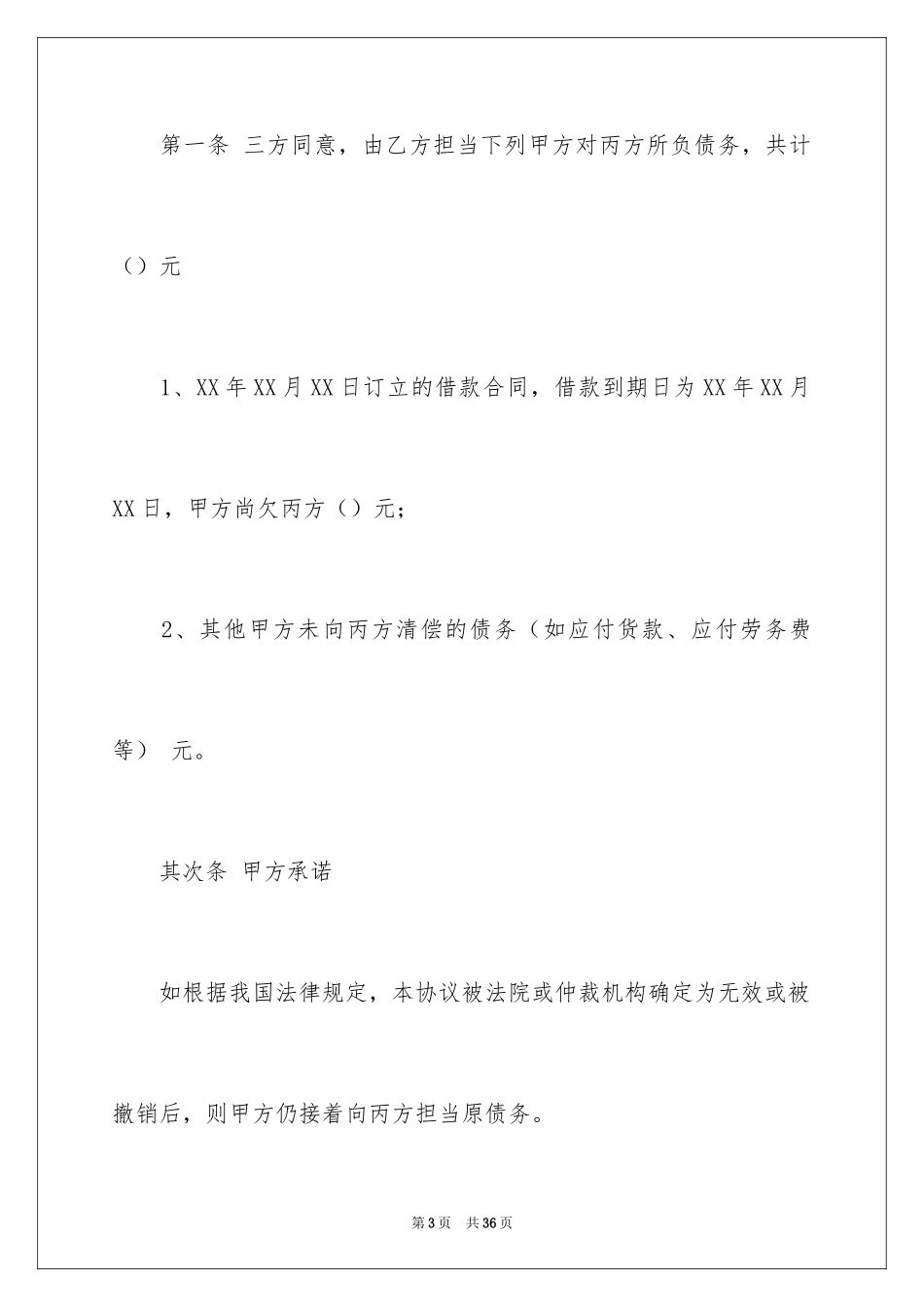 第一条 三方同意，由乙方担当下列甲方对丙方所负债务，共计（）元

1、XX年XX月XX日订立的借款合同，借款到期日为XX年XX月XX日，甲方尚欠丙方（）元；

2、其他甲方未向丙方清偿的债务（如应付货款、应付劳务费等） 元。

其次条 甲方承诺

如根据我国法律规定，本协议被法院或仲裁机构确定为无效或被撤销后，则甲方仍接着向丙方担当原债务。

第3页 共36页